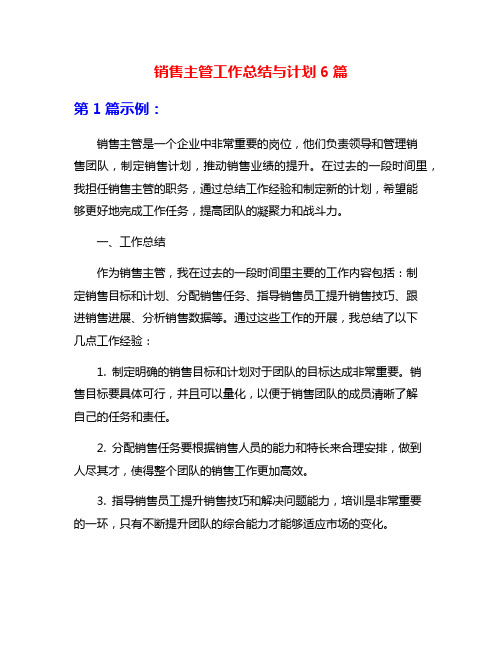 销售主管工作总结与计划 6 篇

第 1 篇示例：

销售主管是一个企业中非常重要的岗位，他们负责领导和管理销售团队，制定销售计划，推动销售业绩的提升。在过去的一段时间里，我担任销售主管的职务，通过总结工作经验和制定新的计划，希望能够更好地完成工作任务，提高团队的凝聚力和战斗力。

一、工作总结

作为销售主管，我在过去的一段时间里主要的工作内容包括：制定销售目标和计划、分配销售任务、指导销售员工提升销售技巧、跟进销售进展、分析销售数据等。通过这些工作的开展，我总结了以下几点工作经验：

1. 制定明确的销售目标和计划对于团队的目标达成非常重要。销售目标要具体可行，并且可以量化，以便于销售团队的成员清晰了解自己的任务和责任。

2. 分配销售任务要根据销售人员的能力和特长来合理安排，做到人尽其才，使得整个团队的销售工作更加高效。

3. 指导销售员工提升销售技巧和解决问题能力，培训是非常重要的一环，只有不断提升团队的综合能力才能够适应市场的变化。